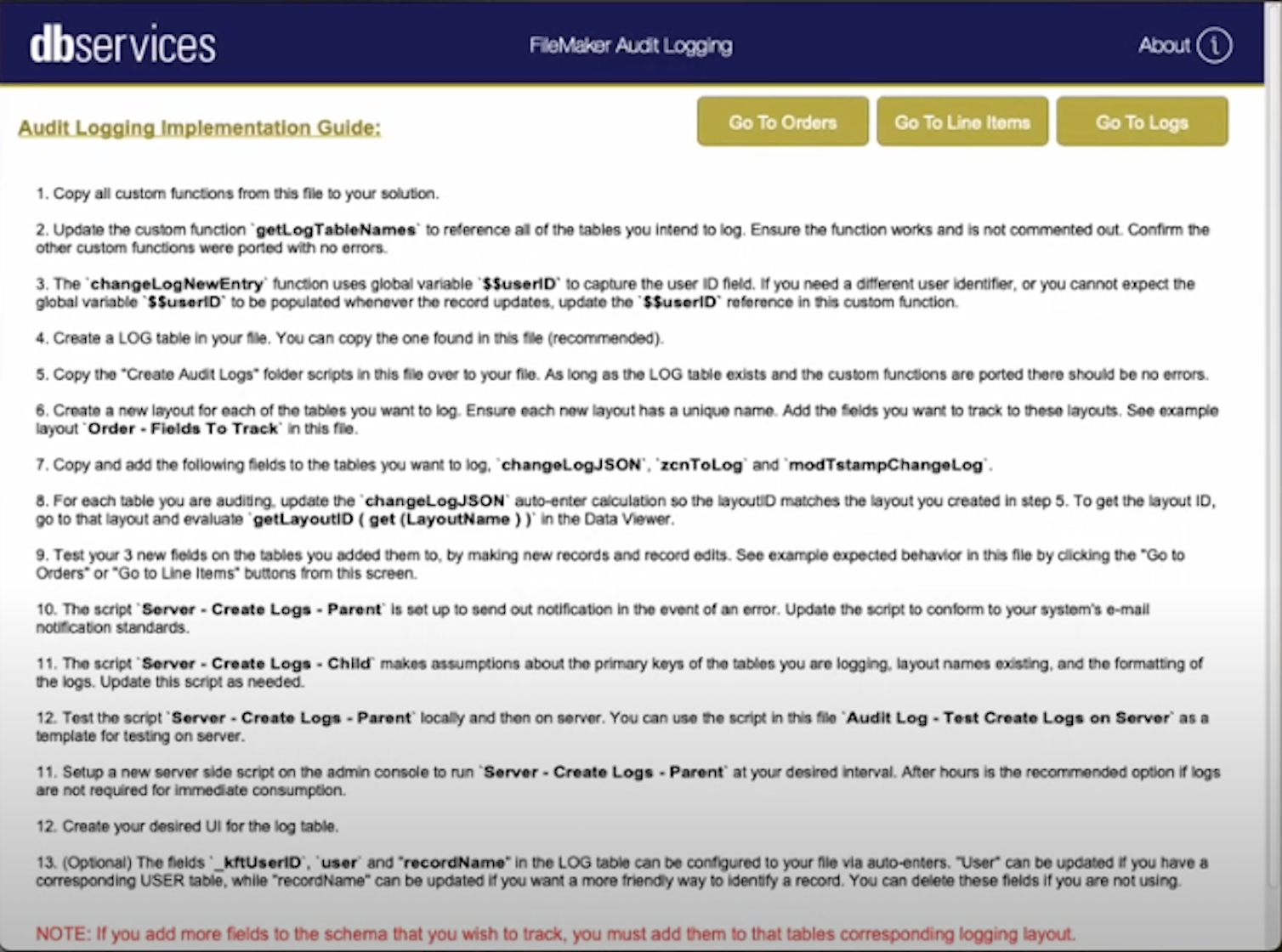 dbservices

FileMaker Audit Logging

About

Audit Logging Implementation Guide:

Go To Orders

Go To Line Items

Go To Logs

1. Copy all custom functions from this file to your solution.

2. Update the custom function `getLogTableNames` to reference all of the tables you intend to log. Ensure the function works and is not commented out. Confirm the other custom functions were ported with no errors.

3. The `changeLogNewEntry` function uses global variable `$$userID` to capture the user ID field. If you need a different user identifier, or you cannot expect the global variable `$$userID` to be populated whenever the record updates, update the `$$userID` reference in this custom function.

4. Create a LOG table in your file. You can copy the one found in this file (recommended).

5. Copy the "Create Audit Logs" folder scripts in this file over to your file. As long as the LOG table exists and the custom functions are ported there should be no errors.

6. Create a new layout for each of the tables you want to log. Ensure each new layout has a unique name. Add the fields you want to track to these layouts. See example layout `Order - Fields To Track` in this file.

7. Copy and add the following fields to the tables you want to log, `changeLogJSON`, `zcnToLog` and `modTstampChangeLog`.

8. For each table you are auditing, update the `changeLogJSON` auto-enter calculation so the layoutID matches the layout you created in step 5. To get the layout ID, go to that layout and evaluate `getLayoutID ( get (LayoutName ) )` in the Data Viewer.

9. Test your 3 new fields on the tables you added them to, by making new records and record edits. See example expected behavior in this file by clicking the "Go to Orders" or "Go to Line Items" buttons from this screen.

10. The script `Server - Create Logs - Parent` is set up to send out notification in the event of an error. Update the script to conform to your system's e-mail notification standards.

11. The script `Server - Create Logs - Child` makes assumptions about the primary keys of the tables you are logging, layout names existing, and the formatting of the logs. Update this script as needed.

12. Test the script `Server - Create Logs - Parent` locally and then on server. You can use the script in this file `Audit Log - Test Create Logs on Server` as a template for testing on server.

11. Setup a new server side script on the admin console to run `Server - Create Logs - Parent` at your desired interval. After hours is the recommended option if logs are not required for immediate consumption.

12. Create your desired UI for the log table.

13. (Optional) The fields `_kftUserID`, `user` and "recordName" in the LOG table can be configured to your file via auto-enters. "User" can be updated if you have a corresponding USER table, while "recordName" can be updated if you want a more friendly way to identify a record. You can delete these fields if you are not using.

NOTE: If you add more fields to the schema that you wish to track, you must add them to that tables corresponding logging layout.